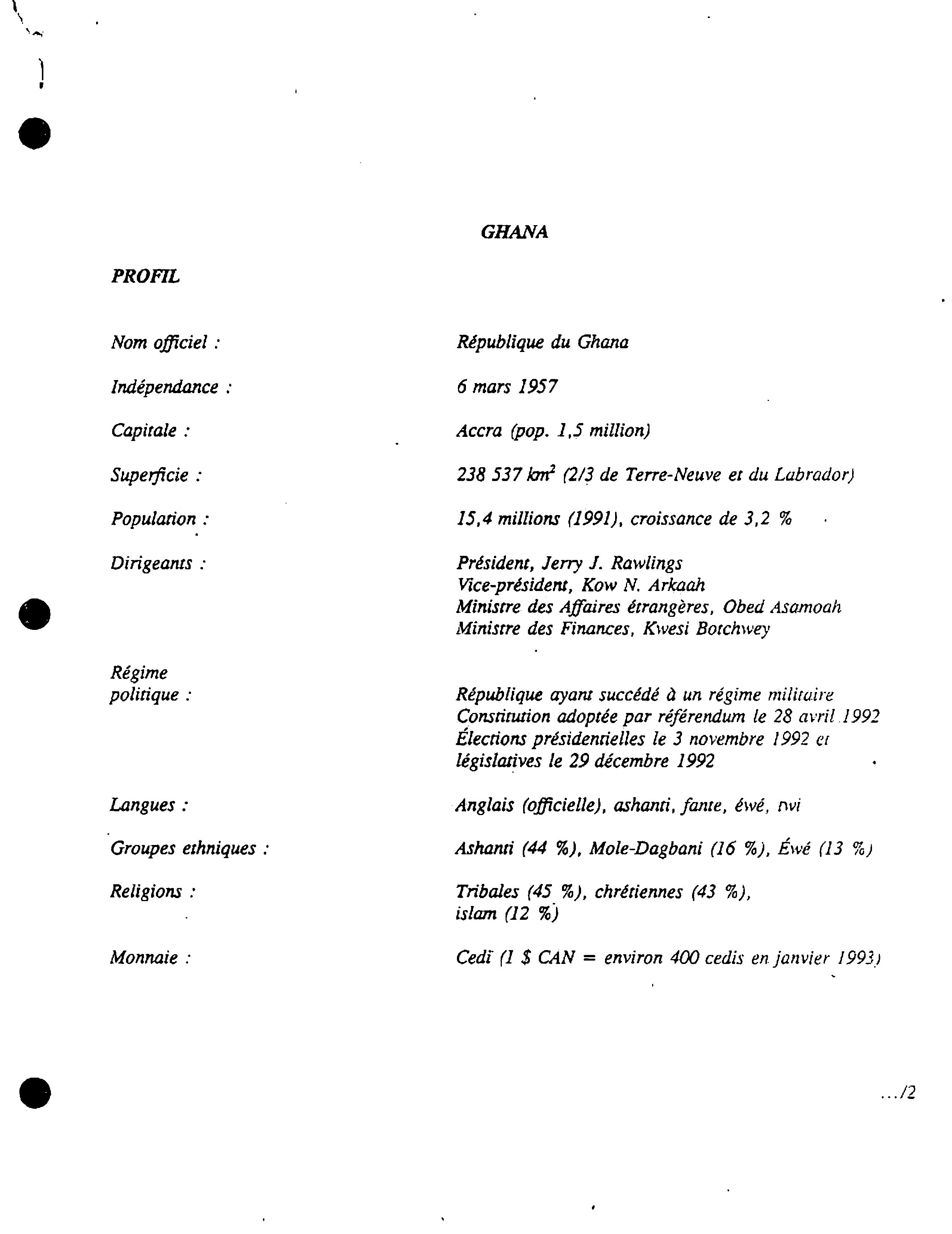 GHANA

PROFIL

Nom officiel : République du Ghana

Indépendance : 6 mars 1957

Capitale : Accra (pop. 1,5 million)

Superficie : 238 537 $km^2$ (2/3 de Terre-Neuve et du Labrador)

Population : 15,4 millions (1991), croissance de 3,2 %

Dirigeants : Président, Jerry J. Rawlings
Vice-président, Kow N. Arkaah
Ministre des Affaires étrangères, Obed Asamoah
Ministre des Finances, Kwesi Botchwey

Régime politique : République ayant succédé à un régime militaire
Constitution adoptée par référendum le 28 avril 1992
Élections présidentielles le 3 novembre 1992 et législatives le 29 décembre 1992

Langues : Anglais (officielle), ashanti, fante, éwé, twi

Groupes ethniques : Ashanti (44 %), Mole-Dagbani (16 %), Éwé (13 %)

Religions : Tribales (45 %), chrétiennes (43 %), islam (12 %)

Monnaie : Cedi (1 $ CAN = environ 400 cedis en janvier 1993)

.../2